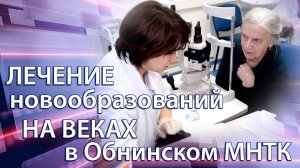 ЛЕЧЕНИЕ новообразований НА ВЕКАХ в Обнинском МНТК